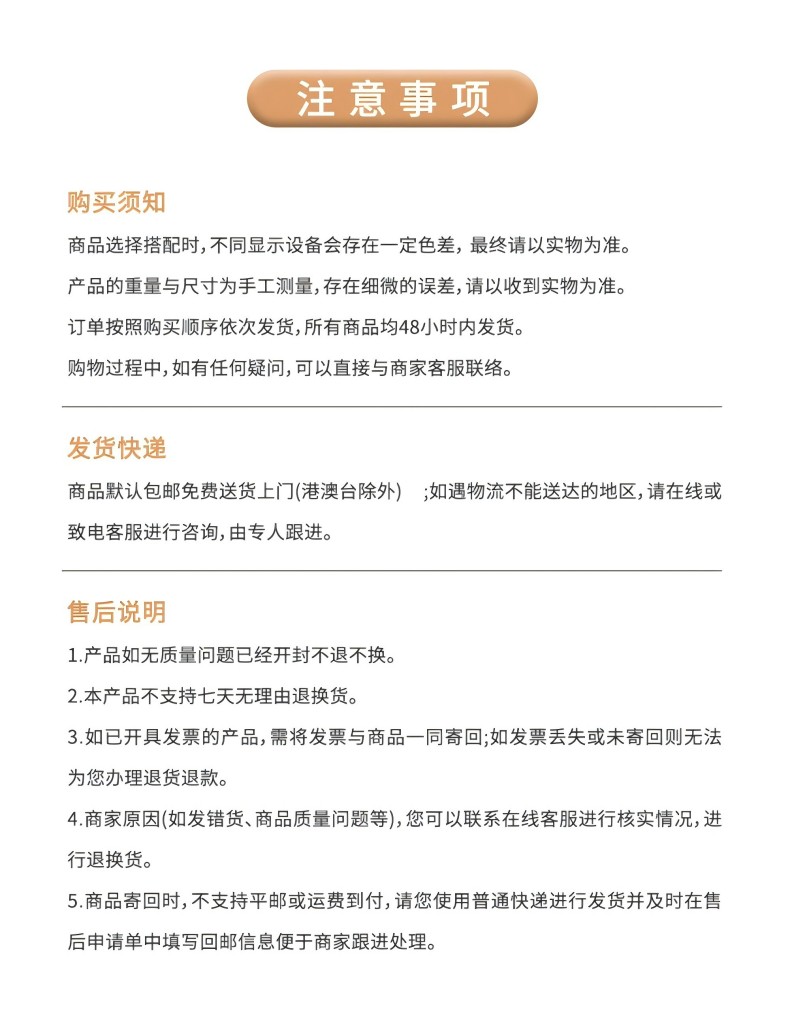 注意事项

购买须知

商品选择搭配时，不同显示设备会存在一定色差，最终请以实物为准。

产品的重量与尺寸为手工测量，存在细微的误差，请以收到实物为准。

订单按照购买顺序依次发货，所有商品均48小时内发货。

购物过程中，如有任何疑问，可以直接与商家客服联络。

发货快递

商品默认包邮免费送货上门(港澳台除外) ;如遇物流不能送达的地区，请在线或致电客服进行咨询，由专人跟进。

售后说明

1.产品如无质量问题已经开封不退不换。

2.本产品不支持七天无理由退换货。

3.如已开具发票的产品，需将发票与商品一同寄回;如发票丢失或未寄回则无法为您办理退货退款。

4.商家原因(如发错货、商品质量问题等)，您可以联系在线客服进行核实情况，进行退换货。

5.商品寄回时，不支持平邮或运费到付，请您使用普通快递进行发货并及时在售后申请单中填写回邮信息便于商家跟进处理。